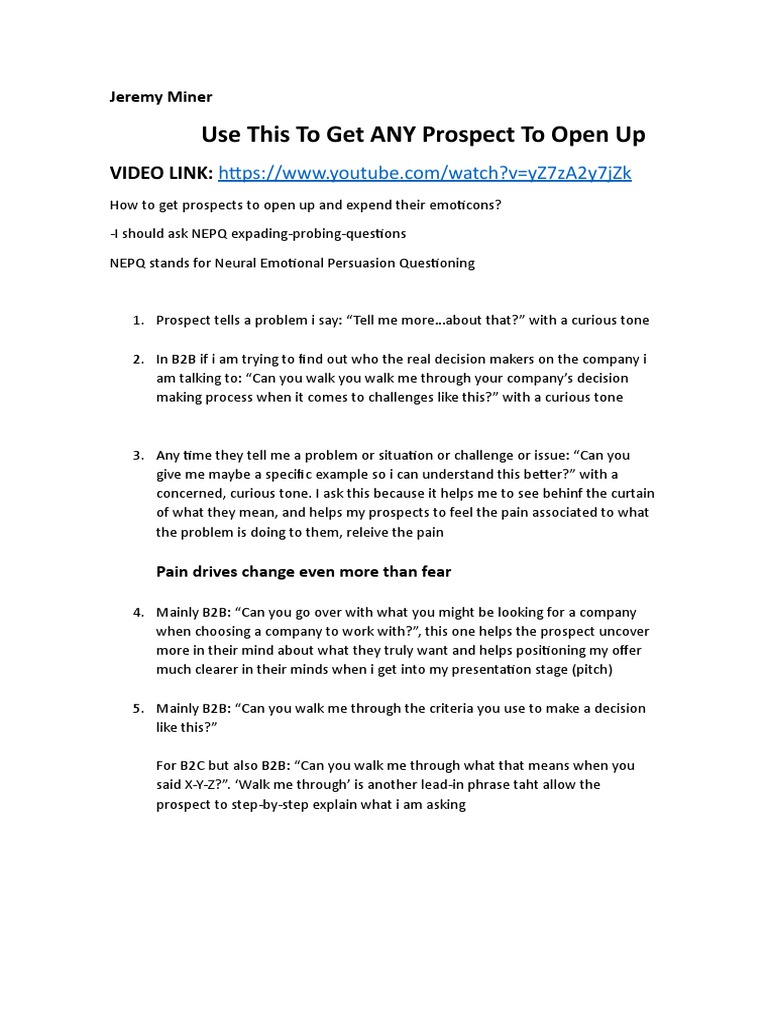 Jeremy Miner

Use This To Get ANY Prospect To Open Up

VIDEO LINK: https://www.youtube.com/watch?v=yZ7zA2y7jZk

How to get prospects to open up and expend their emoticons?

-I should ask NEPQ expading-probing-questions

NEPQ stands for Neural Emotional Persuasion Questioning

1. Prospect tells a problem i say: “Tell me more…about that?” with a curious tone

2. In B2B if i am trying to find out who the real decision makers on the company i am talking to: “Can you walk you walk me through your company’s decision making process when it comes to challenges like this?” with a curious tone

3. Any time they tell me a problem or situation or challenge or issue: “Can you give me maybe a specific example so i can understand this better?” with a concerned, curious tone. I ask this because it helps me to see behinf the curtain of what they mean, and helps my prospects to feel the pain associated to what the problem is doing to them, releive the pain

Pain drives change even more than fear

4. Mainly B2B: “Can you go over with what you might be looking for a company when choosing a company to work with?”, this one helps the prospect uncover more in their mind about what they truly want and helps positioning my offer much clearer in their minds when i get into my presentation stage (pitch)

5. Mainly B2B: “Can you walk me through the criteria you use to make a decision like this?”

For B2C but also B2B: “Can you walk me through what that means when you said X-Y-Z?”. ‘Walk me through’ is another lead-in phrase taht allow the prospect to step-by-step explain what i am asking